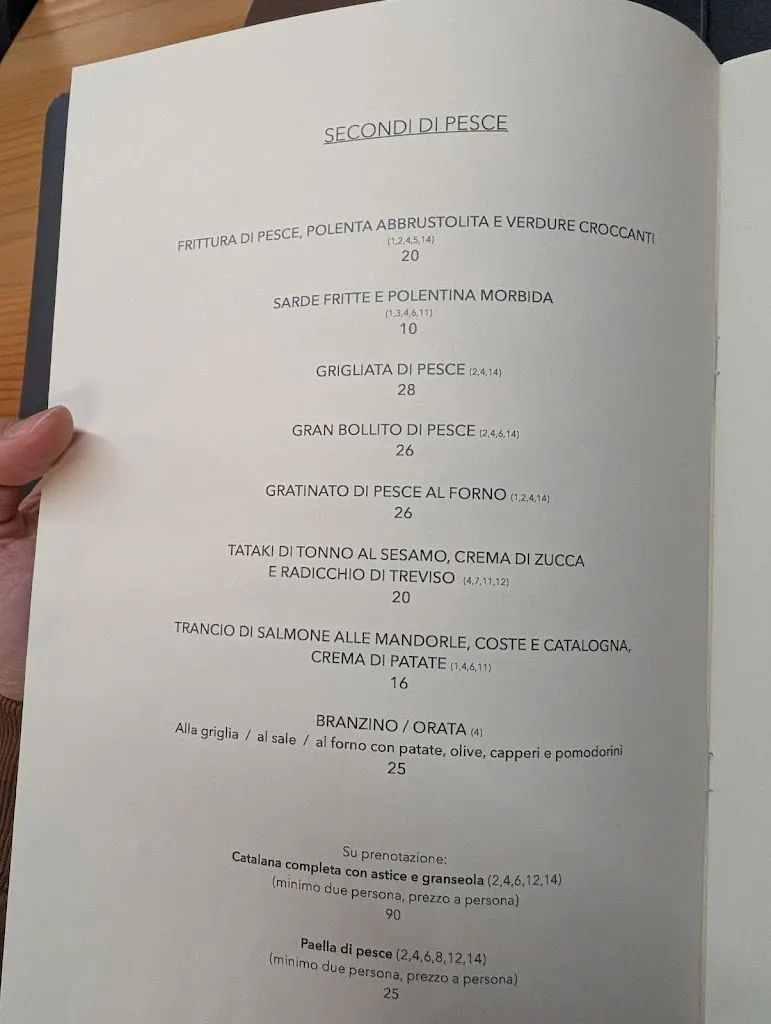 SECONDI DI PESCE

FRITTURA DI PESCE, POLENTA ABBRUSTOLITA E VERDURE CROCCANTI (1,2,4,5,14)
20

SARDE FRITTE E POLENTINA MORBIDA (1,3,4,6,11)
10

GRIGLIATA DI PESCE (2,4,14)
28

GRAN BOLLITO DI PESCE (2,4,6,14)
26

GRATINATO DI PESCE AL FORNO (1,2,4,14)
26

TATAKI DI TONNO AL SESAMO, CREMA DI ZUCCA E RADICCHIO DI TREVISO (4,7,11,12)
20

TRANCIO DI SALMONE ALLE MANDORLE, COSTE E CATALOGNA, CREMA DI PATATE (1,4,6,11)
16

BRANZINO / ORATA (4)
Alla griglia / al sale / al forno con patate, olive, capperi e pomodorini
25

Su prenotazione:
Catalana completa con astice e granseola (2,4,6,12,14)
(minimo due persona, prezzo a persona)
90

Paella di pesce (2,4,6,8,12,14)
(minimo due persona, prezzo a persona)
25